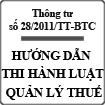 Thông tư
số 28/2011/TT-BTC

HƯỚNG DẪN
THI HÀNH LUẬT
QUẢN LÝ THUẾ